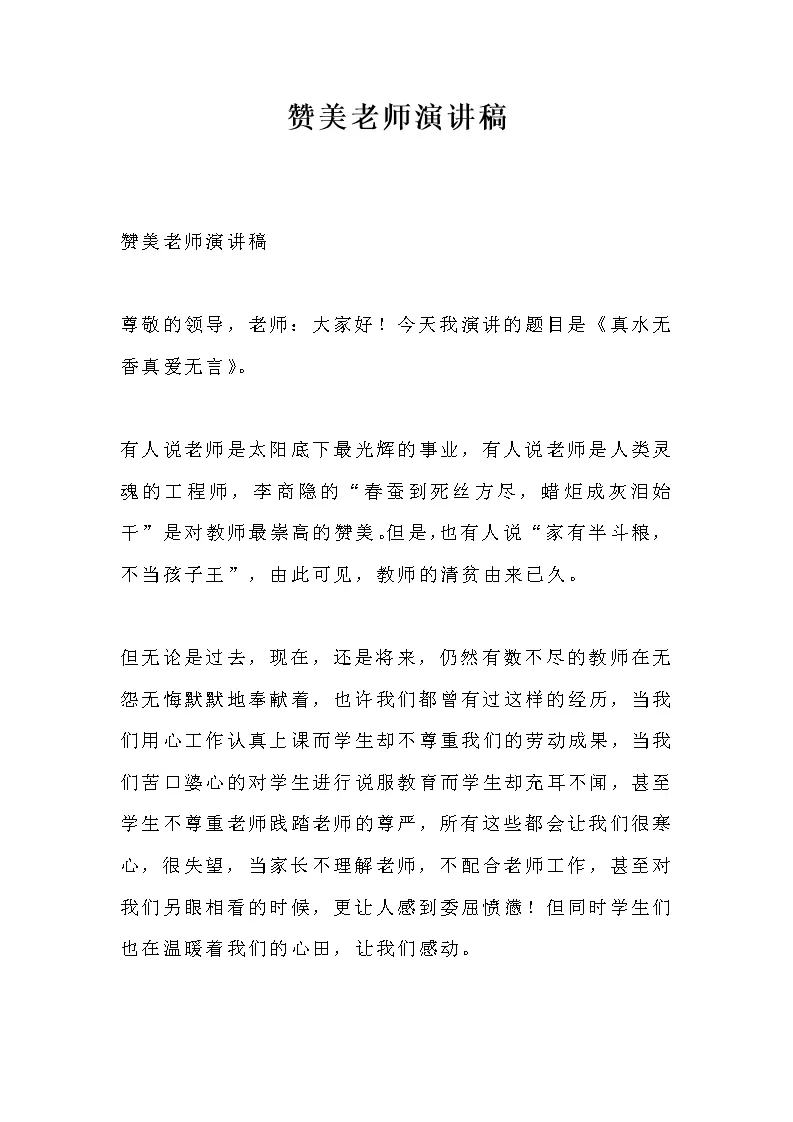 赞美老师演讲稿

赞美老师演讲稿

尊敬的领导，老师：大家好！今天我演讲的题目是《真水无香真爱无言》。

有人说老师是太阳底下最光辉的事业，有人说老师是人类灵魂的工程师，李商隐的“春蚕到死丝方尽，蜡炬成灰泪始干”是对教师最崇高的赞美。但是，也有人说“家有半斗粮，不当孩子王”，由此可见，教师的清贫由来已久。

但无论是过去，现在，还是将来，仍然有数不尽的教师在无怨无悔默默地奉献着，也许我们都曾有过这样的经历，当我们用心工作认真上课而学生却不尊重我们的劳动成果，当我们苦口婆心的对学生进行说服教育而学生却充耳不闻，甚至学生不尊重老师践踏老师的尊严，所有这些都会让我们很寒心，很失望，当家长不理解老师，不配合老师工作，甚至对我们另眼相看的时候，更让人感到委屈愤懑！但同时学生们也在温暖着我们的心田，让我们感动。